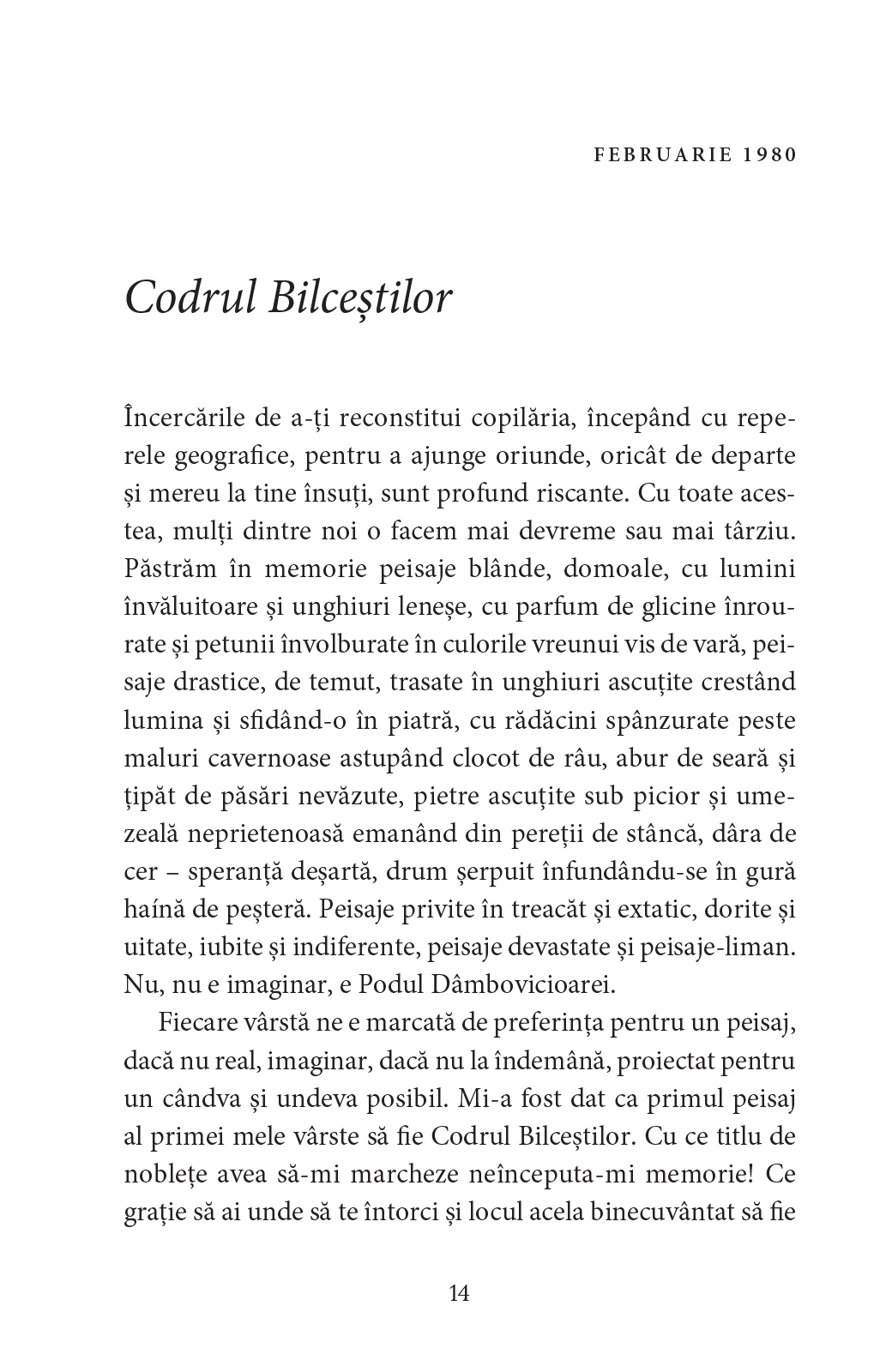 FEBRUARIE 1980

Codrul Bilceștilor

Încercările de a-ți reconstitui copilăria, începând cu reperele geografice, pentru a ajunge oriunde, oricât de departe și mereu la tine însuți, sunt profund riscante. Cu toate acestea, mulți dintre noi o facem mai devreme sau mai târziu. Păstrăm în memorie peisaje blânde, domoale, cu lumini învăluitoare și unghiuri leneșe, cu parfum de glicine înrourate și petunii învolburate în culorile vreunui vis de vară, peisaje drastice, de temut, trasate în unghiuri ascuțite crestând lumina și sfidând-o în piatră, cu rădăcini spânzurate peste maluri cavernoase astupând clocot de râu, abur de seară și țipăt de păsări nevăzute, pietre ascuțite sub picior și umezeală neprietenoasă emanând din pereții de stâncă, dâra de cer – speranță deșartă, drum șerpuit înfundându-se în gură haínă de peșteră. Peisaje privite în treacăt și extatic, dorite și uitate, iubite și indiferente, peisaje devastate și peisaje-liman. Nu, nu e imaginar, e Podul Dâmbovicioarei.

Fiecare vârstă ne e marcată de preferința pentru un peisaj, dacă nu real, imaginar, dacă nu la îndemână, proiectat pentru un cândva și undeva posibil. Mi-a fost dat ca primul peisaj al primei mele vârste să fie Codrul Bilceștilor. Cu ce titlu de noblețe avea să-mi marcheze neînceputa-mi memorie! Ce grație să ai unde să te întorci și locul acela binecuvântat să fie

14